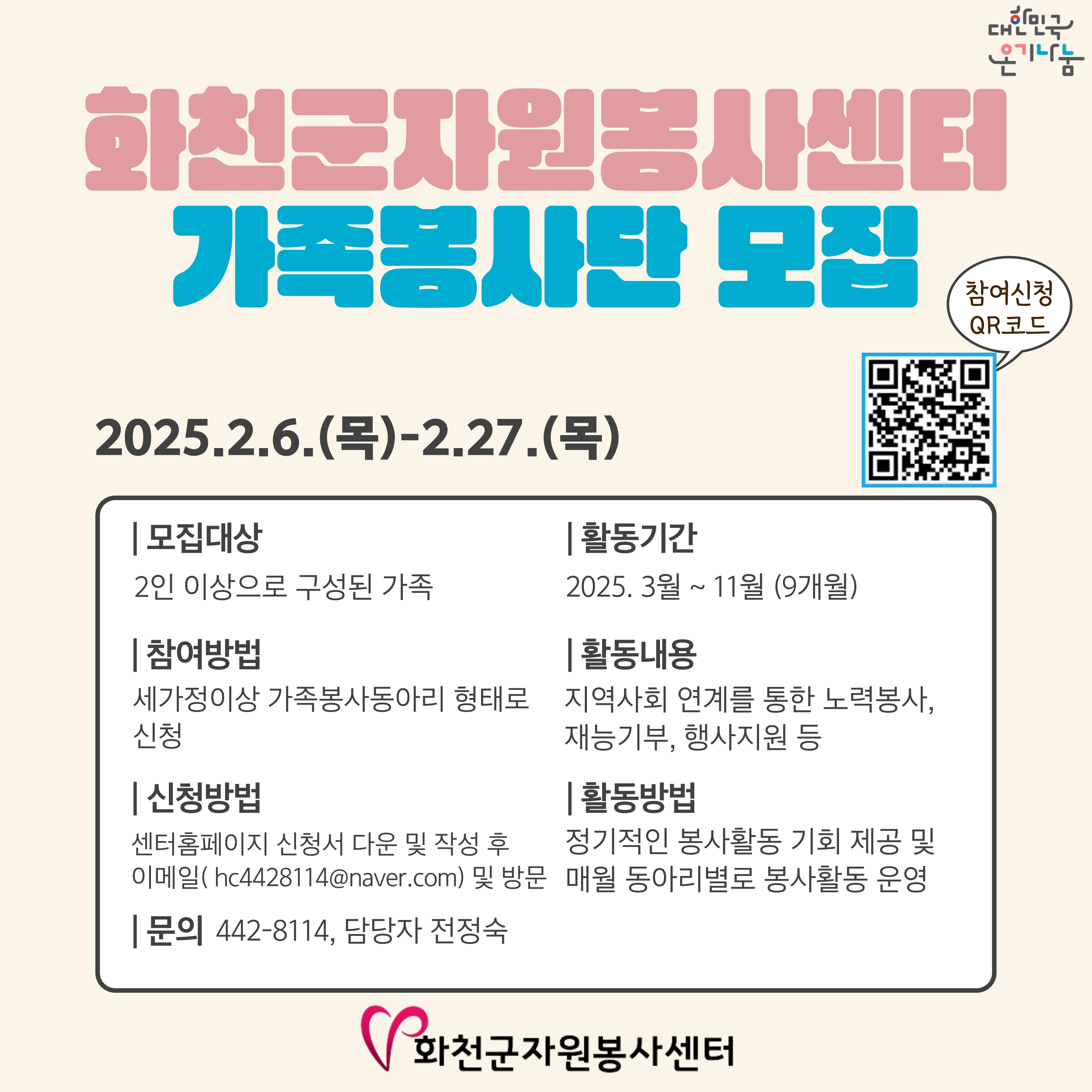 대한민국
온기나눔

화천군자원봉사센터
가족봉사단 모집

참여신청
QR코드

2025.2.6.(목)-2.27.(목)

| 모집대상
2인 이상으로 구성된 가족

| 참여방법
세가정이상 가족봉사동아리 형태로 신청

| 신청방법
센터홈페이지 신청서 다운 및 작성 후 이메일( hc4428114@naver.com) 및 방문

| 문의 442-8114, 담당자 전정숙

| 활동기간
2025. 3월 ~ 11월 (9개월)

| 활동내용
지역사회 연계를 통한 노력봉사, 재능기부, 행사지원 등

| 활동방법
정기적인 봉사활동 기회 제공 및 매월 동아리별로 봉사활동 운영

화천군자원봉사센터